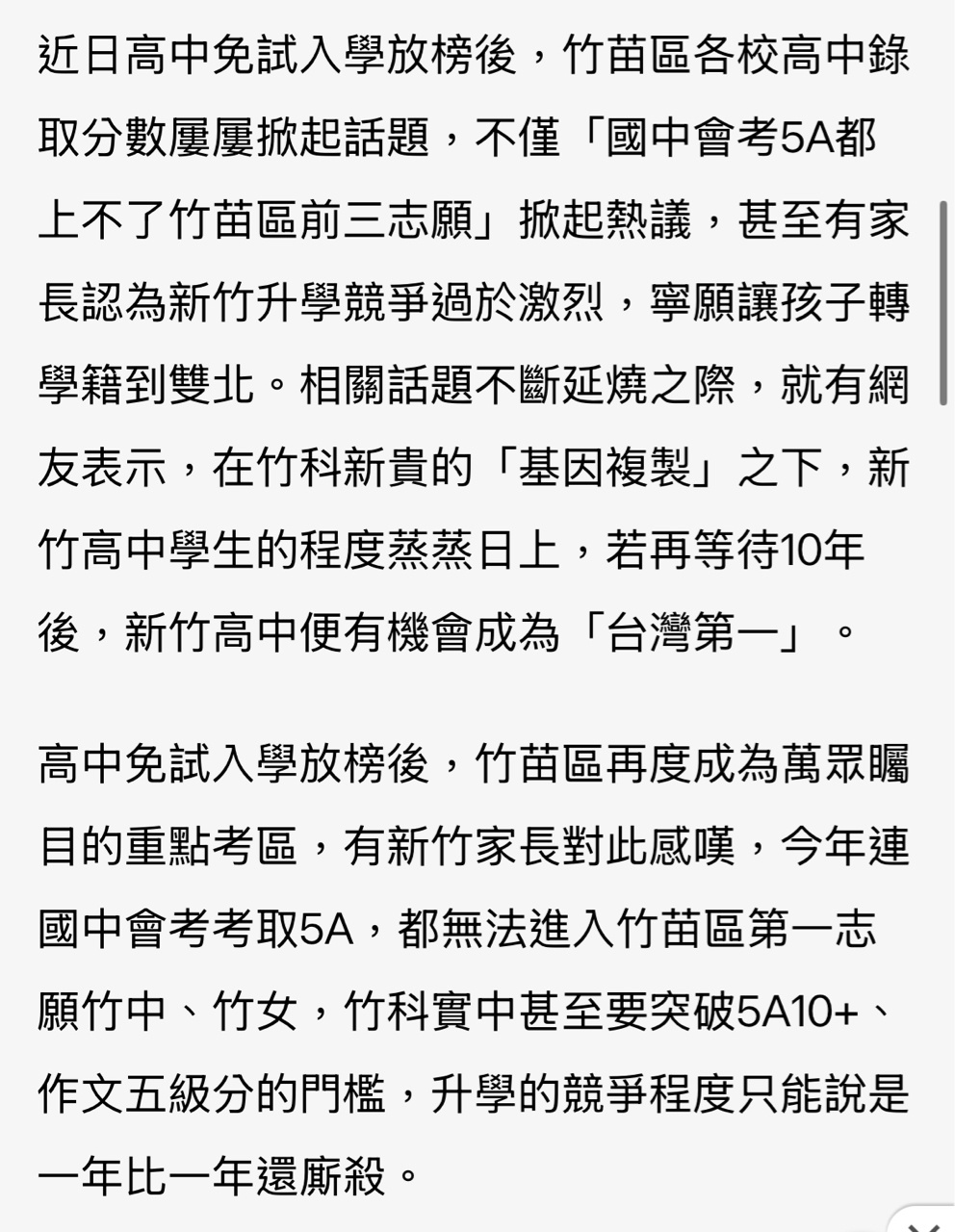 近日高中免試入學放榜後，竹苗區各校高中錄取分數屢屢掀起話題，不僅「國中會考5A都上不了竹苗區前三志願」掀起熱議，甚至有家長認為新竹升學競爭過於激烈，寧願讓孩子轉學籍到雙北。相關話題不斷延燒之際，就有網友表示，在竹科新貴的「基因複製」之下，新竹高中學生的程度蒸蒸日上，若再等待10年後，新竹高中便有機會成為「台灣第一」。

高中免試入學放榜後，竹苗區再度成為萬眾矚目的重點考區，有新竹家長對此感嘆，今年連國中會考考取5A，都無法進入竹苗區第一志願竹中、竹女，竹科實中甚至要突破5A10+、作文五級分的門檻，升學的競爭程度只能說是一年比一年還廝殺。